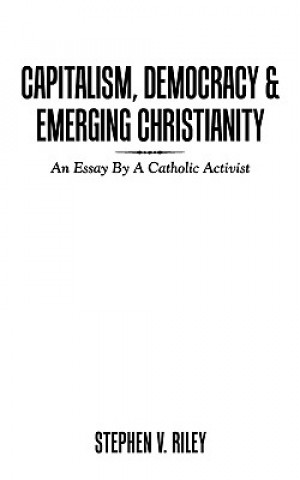 CAPITALISM, DEMOCRACY & EMERGING CHRISTIANITY

An Essay By A Catholic Activist

STEPHEN V. RILEY